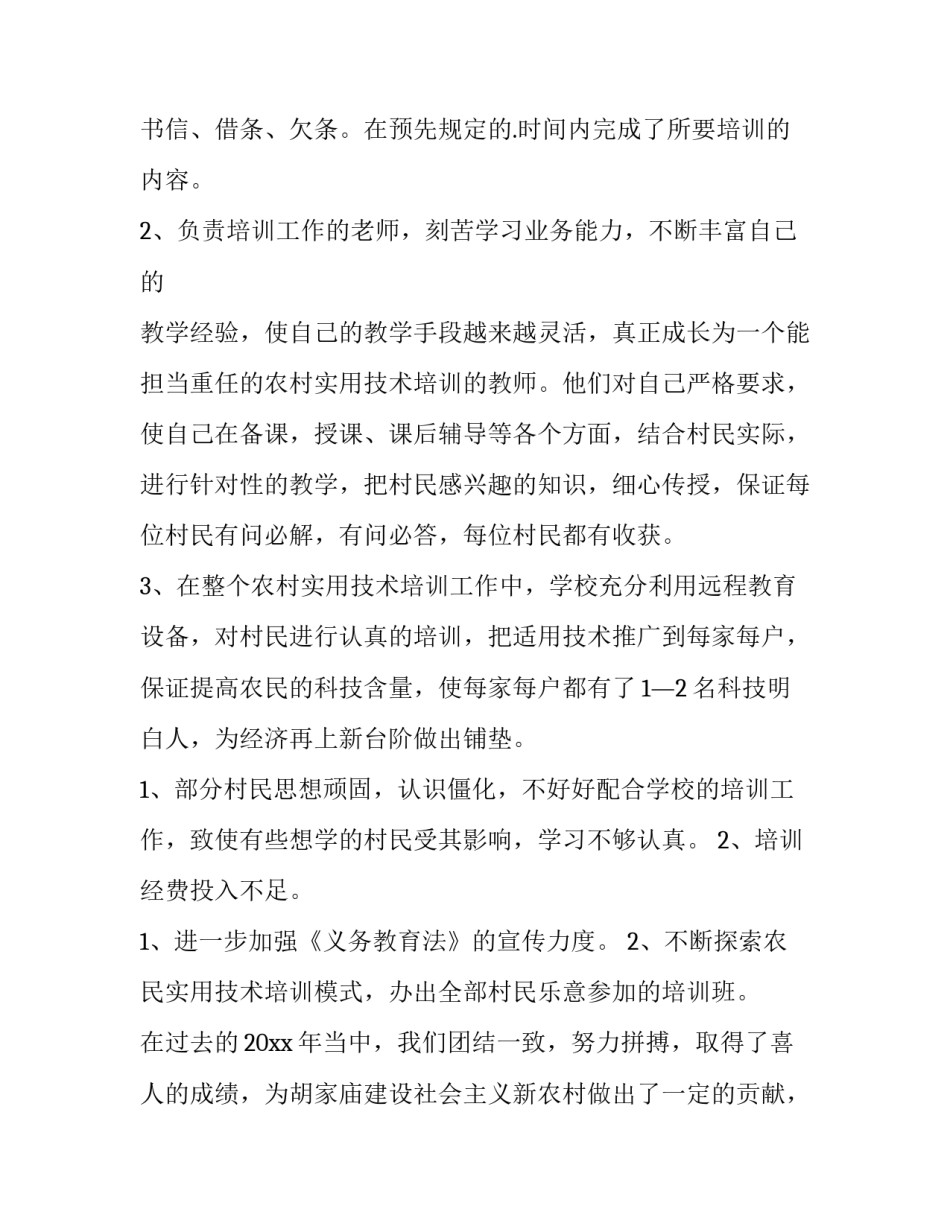 书信、借条、欠条。在预先规定的.时间内完成了所要培训的内容。

2、负责培训工作的老师，刻苦学习业务能力，不断丰富自己的

教学经验，使自己的教学手段越来越灵活，真正成长为一个能担当重任的农村实用技术培训的教师。他们对自己严格要求，使自己在备课，授课、课后辅导等各个方面，结合村民实际，进行针对性的教学，把村民感兴趣的知识，细心传授，保证每位村民有问必解，有问必答，每位村民都有收获。

3、在整个农村实用技术培训工作中，学校充分利用远程教育设备，对村民进行认真的培训，把适用技术推广到每家每户，保证提高农民的科技含量，使每家每户都有了1—2名科技明白人，为经济再上新台阶做出铺垫。

1、部分村民思想顽固，认识僵化，不好好配合学校的培训工作，致使有些想学的村民受其影响，学习不够认真。 2、培训经费投入不足。

1、进一步加强《义务教育法》的宣传力度。 2、不断探索农民实用技术培训模式，办出全部村民乐意参加的培训班。

在过去的20xx年当中，我们团结一致，努力拼搏，取得了喜人的成绩，为胡家庙建设社会主义新农村做出了一定的贡献，